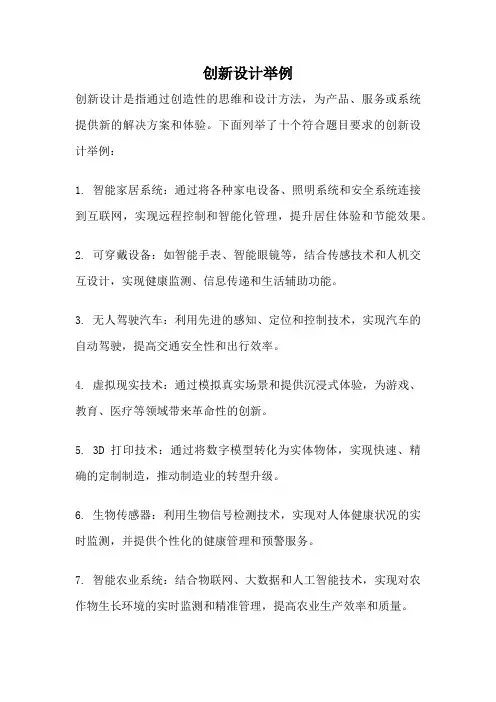 创新设计举例

创新设计是指通过创造性的思维和设计方法，为产品、服务或系统提供新的解决方案和体验。下面列举了十个符合题目要求的创新设计举例：

1. 智能家居系统：通过将各种家电设备、照明系统和安全系统连接到互联网，实现远程控制和智能化管理，提升居住体验和节能效果。

2. 可穿戴设备：如智能手表、智能眼镜等，结合传感技术和人机交互设计，实现健康监测、信息传递和生活辅助功能。

3. 无人驾驶汽车：利用先进的感知、定位和控制技术，实现汽车的自动驾驶，提高交通安全性和出行效率。

4. 虚拟现实技术：通过模拟真实场景和提供沉浸式体验，为游戏、教育、医疗等领域带来革命性的创新。

5. 3D 打印技术：通过将数字模型转化为实体物体，实现快速、精确的定制制造，推动制造业的转型升级。

6. 生物传感器：利用生物信号检测技术，实现对人体健康状况的实时监测，并提供个性化的健康管理和预警服务。

7. 智能农业系统：结合物联网、大数据和人工智能技术，实现对农作物生长环境的实时监测和精准管理，提高农业生产效率和质量。